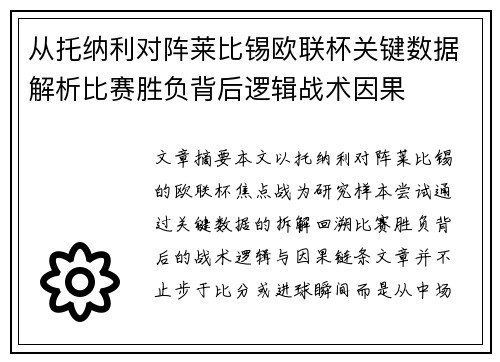 从托纳利对阵莱比锡欧联杯关键数据解析比赛胜负背后逻辑战术因果

文章摘要本文以托纳利对阵莱比锡的欧联杯焦点战为研究样本尝试通过关键数据的拆解回溯比赛胜负背后的战术逻辑与因果链条文章并不止步于比分或进球瞬间而是从中场